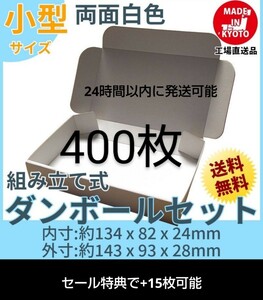 小型
サイズ
両面白色
MADE IN KYOTO
工場直送品
24時間以内に発送可能
400枚
送料無料
組み立て式
ダンボールセット
内寸:約134 x 82 x 24mm
外寸:約143 x 93 x 28mm
セール特典で+15枚可能